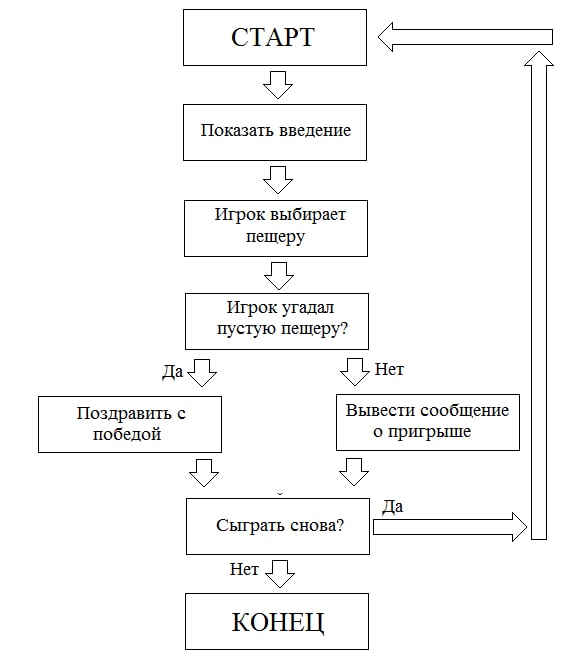 СТАРТ

Показать введение

Игрок выбирает пещеру

Игрок угадал пустую пещеру?

Да

Нет

Поздравить с победой

Вывести сообщение о пригрыше

Сыграть снова?

Да

Нет

КОНЕЦ